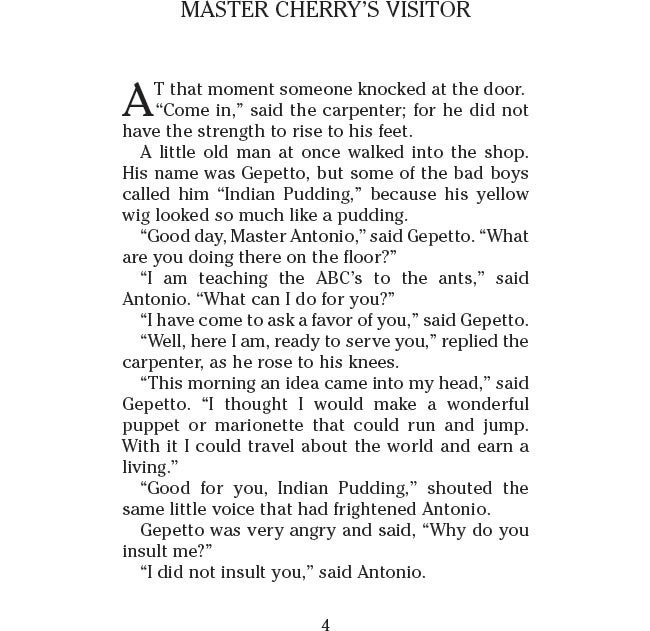 MASTER CHERRY'S VISITOR

AT that moment someone knocked at the door.
"Come in," said the carpenter; for he did not have the strength to rise to his feet.

A little old man at once walked into the shop. His name was Gepetto, but some of the bad boys called him "Indian Pudding," because his yellow wig looked so much like a pudding.

"Good day, Master Antonio," said Gepetto. "What are you doing there on the floor?"

"I am teaching the ABC's to the ants," said Antonio. "What can I do for you?"

"I have come to ask a favor of you," said Gepetto.

"Well, here I am, ready to serve you," replied the carpenter, as he rose to his knees.

"This morning an idea came into my head," said Gepetto. "I thought I would make a wonderful puppet or marionette that could run and jump. With it I could travel about the world and earn a living."

"Good for you, Indian Pudding," shouted the same little voice that had frightened Antonio.

Gepetto was very angry and said, "Why do you insult me?"

"I did not insult you," said Antonio.

4